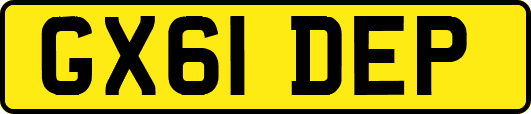 GX61 DEP